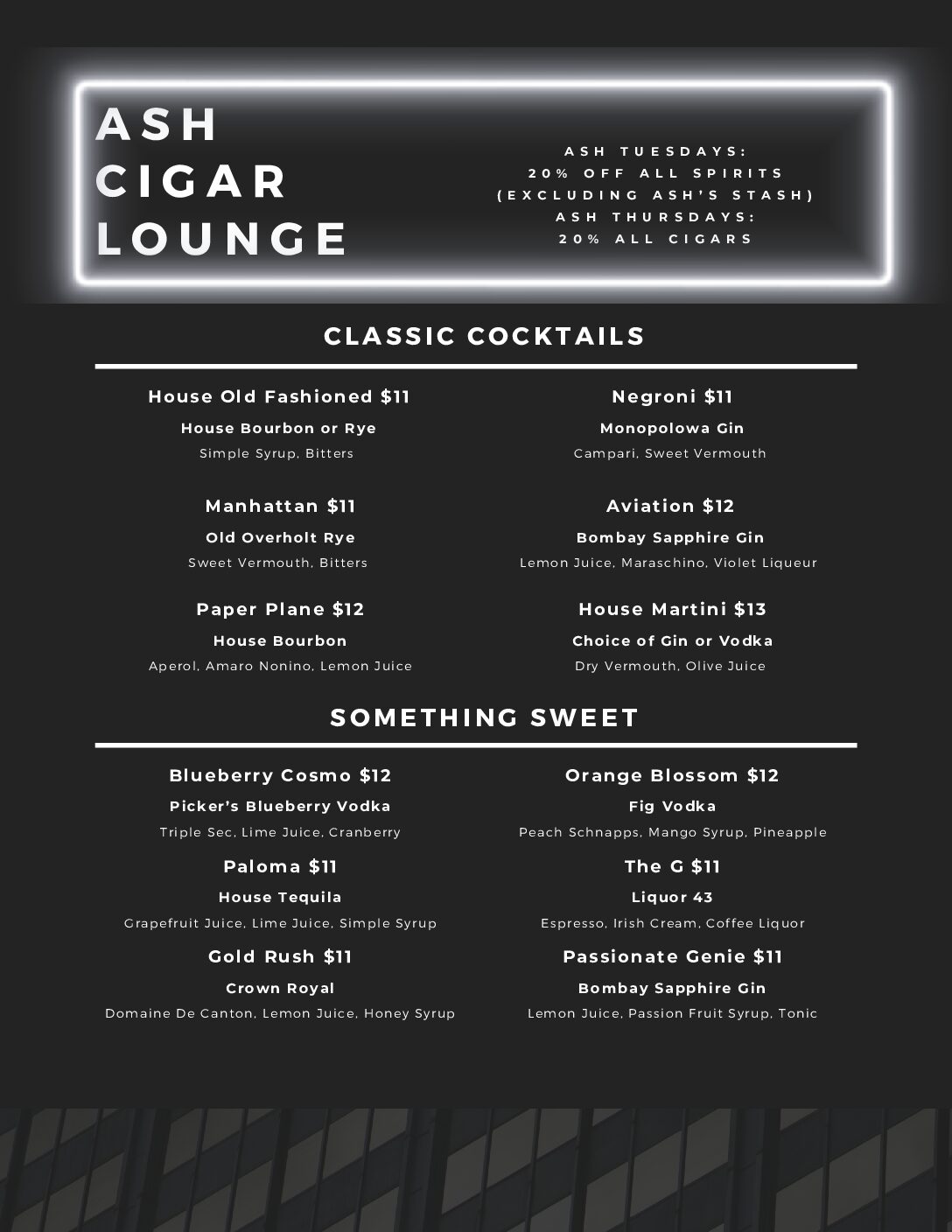 ASH
CIGAR
LOUNGE

ASH TUESDAYS:
20% OFF ALL SPIRITS
(EXCLUDING ASH'S STASH)
ASH THURSDAYS:
20% ALL CIGARS

CLASSIC COCKTAILS

House Old Fashioned $11
House Bourbon or Rye
Simple Syrup, Bitters

Manhattan $11
Old Overholt Rye
Sweet Vermouth, Bitters

Paper Plane $12
House Bourbon
Aperol, Amaro Nonino, Lemon Juice

Negroni $11
Monopolowa Gin
Campari, Sweet Vermouth

Aviation $12
Bombay Sapphire Gin
Lemon Juice, Maraschino, Violet Liqueur

House Martini $13
Choice of Gin or Vodka
Dry Vermouth, Olive Juice

SOMETHING SWEET

Blueberry Cosmo $12
Picker's Blueberry Vodka
Triple Sec, Lime Juice, Cranberry

Paloma $11
House Tequila
Grapefruit Juice, Lime Juice, Simple Syrup

Gold Rush $11
Crown Royal
Domaine De Canton, Lemon Juice, Honey Syrup

Orange Blossom $12
Fig Vodka
Peach Schnapps, Mango Syrup, Pineapple

The G $11
Liquor 43
Espresso, Irish Cream, Coffee Liquor

Passionate Genie $11
Bombay Sapphire Gin
Lemon Juice, Passion Fruit Syrup, Tonic